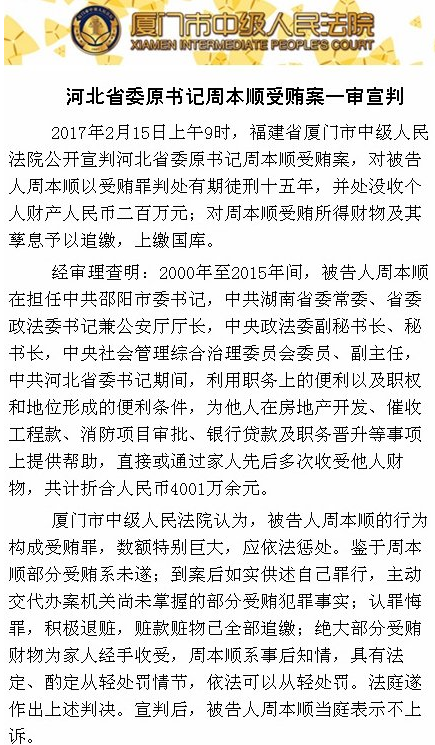 厦门市中级人民法院
XIAMEN INTERMEDIATE PEOPLE'S COURT

河北省委原书记周本顺受贿案一审宣判

2017年2月15日上午9时，福建省厦门市中级人民法院公开宣判河北省委原书记周本顺受贿案，对被告人周本顺以受贿罪判处有期徒刑十五年，并处没收个人财产人民币二百万元；对周本顺受贿所得财物及其孳息予以追缴，上缴国库。

经审理查明：2000年至2015年间，被告人周本顺在担任中共邵阳市委书记，中共湖南省委常委、省委政法委书记兼公安厅厅长，中央政法委副秘书长、秘书长，中央社会管理综合治理委员会委员、副主任，中共河北省委书记期间，利用职务上的便利以及职权和地位形成的便利条件，为他人在房地产开发、催收工程款、消防项目审批、银行贷款及职务晋升等事项上提供帮助，直接或通过家人先后多次收受他人财物，共计折合人民币4001万余元。

厦门市中级人民法院认为，被告人周本顺的行为构成受贿罪，数额特别巨大，应依法惩处。鉴于周本顺部分受贿系未遂；到案后如实供述自己罪行，主动交代办案机关尚未掌握的部分受贿犯罪事实；认罪悔罪，积极退赃，赃款赃物已全部追缴；绝大部分受贿财物为家人经手收受，周本顺系事后知情，具有法定、酌定从轻处罚情节，依法可以从轻处罚。法庭遂作出上述判决。宣判后，被告人周本顺当庭表示不上诉。